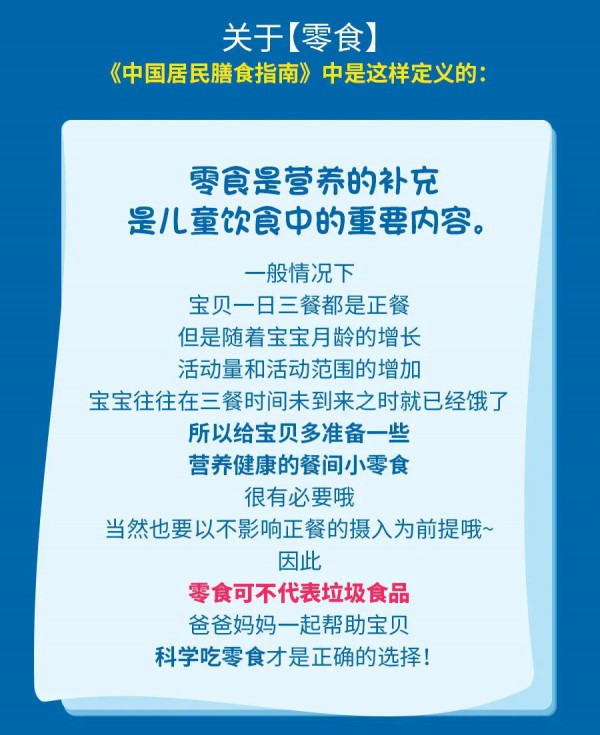 关于【零食】
《中国居民膳食指南》中是这样定义的：

零食是营养的补充
是儿童饮食中的重要内容。

一般情况下
宝贝一日三餐都是正餐
但是随着宝宝月龄的增长
活动量和活动范围的增加
宝宝往往在三餐时间未到来之时就已经饿了
所以给宝贝多准备一些
营养健康的餐间小零食
很有必要哦
当然也要以不影响正餐的摄入为前提哦~
因此
零食可不代表垃圾食品
爸爸妈妈一起帮助宝贝
科学吃零食才是正确的选择！